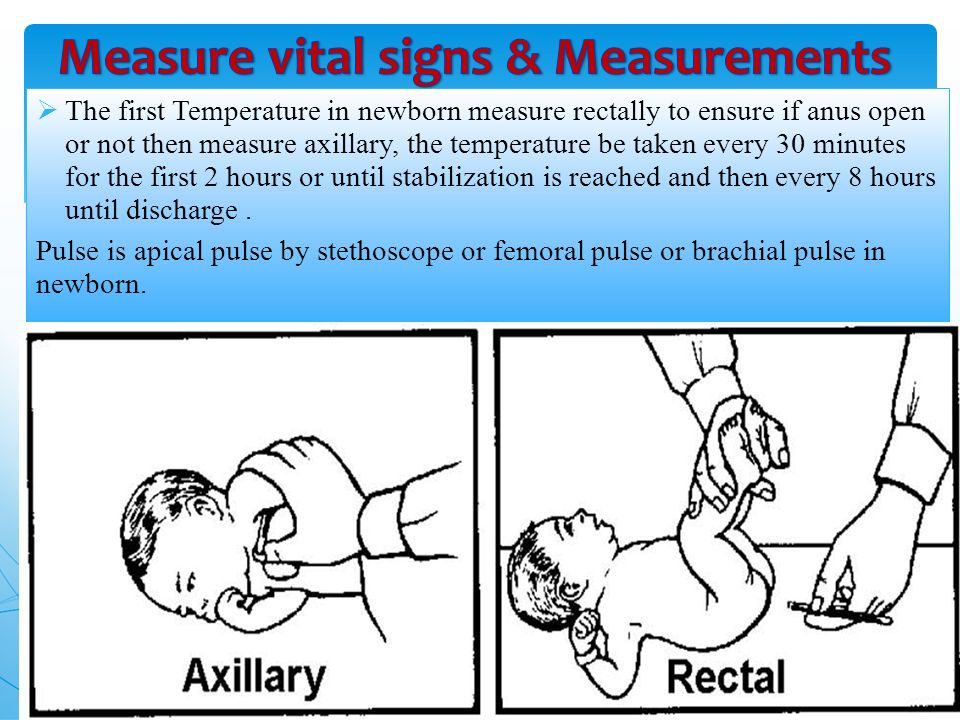 Measure vital signs & Measurements

➢ The first Temperature in newborn measure rectally to ensure if anus open or not then measure axillary, the temperature be taken every 30 minutes for the first 2 hours or until stabilization is reached and then every 8 hours until discharge .

Pulse is apical pulse by stethoscope or femoral pulse or brachial pulse in newborn.

Axillary

Rectal